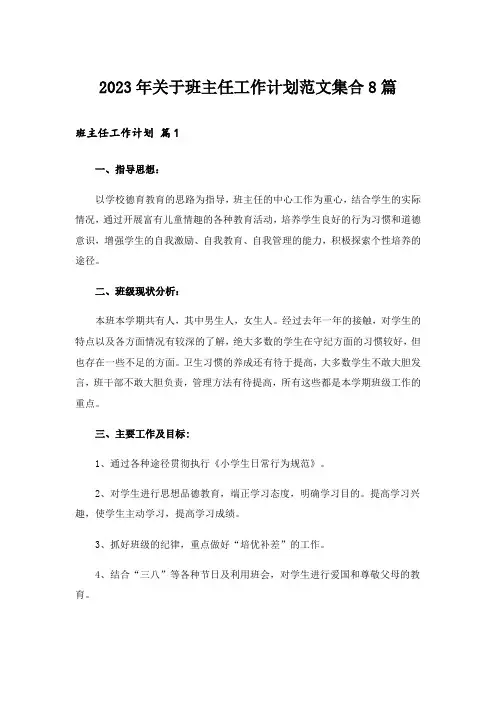 2023年关于班主任工作计划范文集合8篇

班主任工作计划 篇1

一、指导思想：

以学校德育教育的思路为指导，班主任的中心工作为重心，结合学生的实际情况，通过开展富有儿童情趣的各种教育活动，培养学生良好的行为习惯和道德意识，增强学生的自我激励、自我教育、自我管理的能力，积极探索个性培养的途径。

二、班级现状分析：

本班本学期共有人，其中男生人，女生人。经过去年一年的接触，对学生的特点以及各方面情况有较深的了解，绝大多数的学生在守纪方面的习惯较好，但也存在一些不足的方面。卫生习惯的养成还有待于提高，大多数学生不敢大胆发言，班干部不敢大胆负责，管理方法有待提高，所有这些都是本学期班级工作的重点。

三、主要工作及目标：

1、通过各种途径贯彻执行《小学生日常行为规范》。

2、对学生进行思想品德教育，端正学习态度，明确学习目的。提高学习兴趣，使学生主动学习，提高学习成绩。

3、抓好班级的纪律，重点做好“培优补差”的工作。

4、结合“三八”等各种节日及利用班会，对学生进行爱国和尊敬父母的教育。